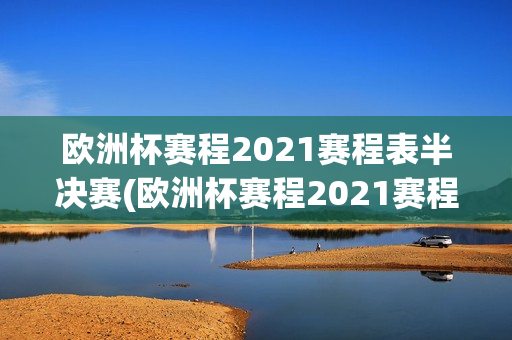 欧洲杯赛程2021赛程表半决赛(欧洲杯赛程2021赛程